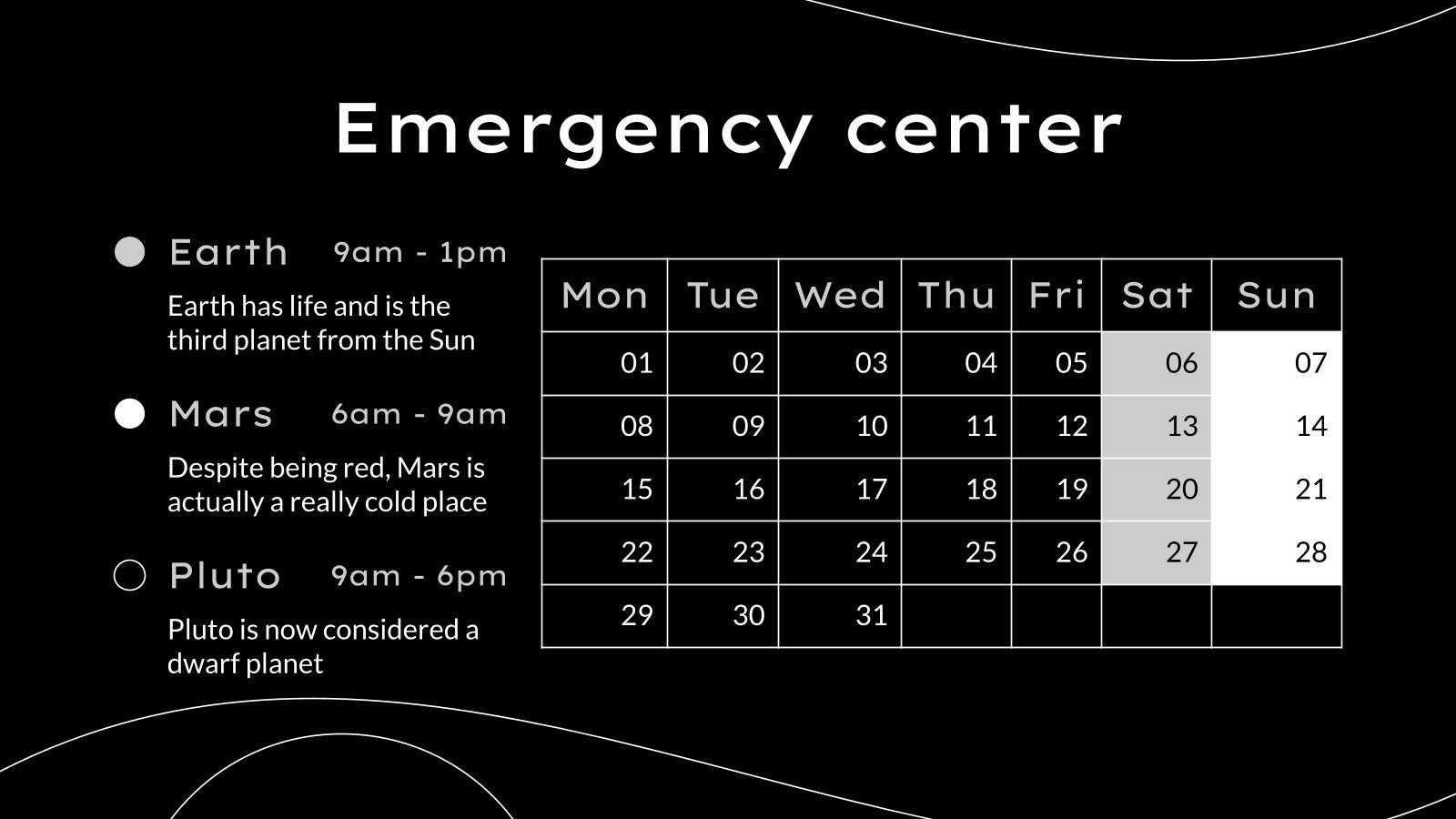 Emergency center

Earth 9am - 1pm

Earth has life and is the third planet from the Sun

Mars 6am - 9am

Despite being red, Mars is actually a really cold place

Pluto 9am - 6pm

Pluto is now considered a dwarf planet

| Mon | Tue | Wed | Thu | Fri | Sat | Sun |
|---|---|---|---|---|---|---|
| 01 | 02 | 03 | 04 | 05 | 06 | 07 |
| 08 | 09 | 10 | 11 | 12 | 13 | 14 |
| 15 | 16 | 17 | 18 | 19 | 20 | 21 |
| 22 | 23 | 24 | 25 | 26 | 27 | 28 |
| 29 | 30 | 31 | | | | |